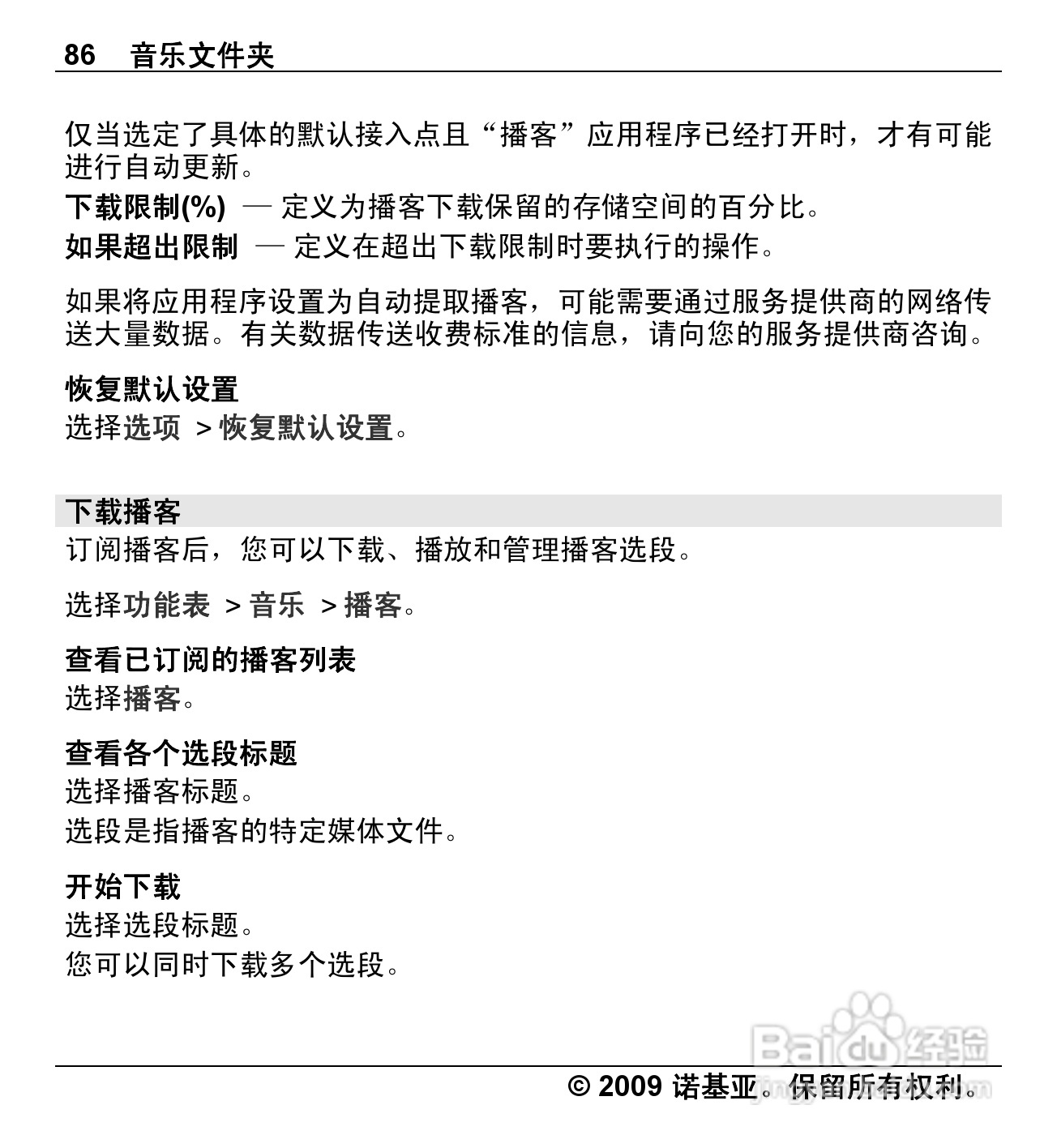 86 音乐文件夹

仅当选定了具体的默认接入点且“播客”应用程序已经打开时，才有可能进行自动更新。

下载限制(%) — 定义为播客下载保留的存储空间的百分比。

如果超出限制 — 定义在超出下载限制时要执行的操作。

如果将应用程序设置为自动提取播客，可能需要通过服务提供商的网络传送大量数据。有关数据传送收费标准的信息，请向您的服务提供商咨询。

恢复默认设置
选择选项 > 恢复默认设置。

下载播客
订阅播客后，您可以下载、播放和管理播客选段。

选择功能表 > 音乐 > 播客。

查看已订阅的播客列表
选择播客。

查看各个选段标题
选择播客标题。
选段是指播客的特定媒体文件。

开始下载
选择选段标题。
您可以同时下载多个选段。

Baidu 经验

© 2009 诺基亚。保留所有权利。